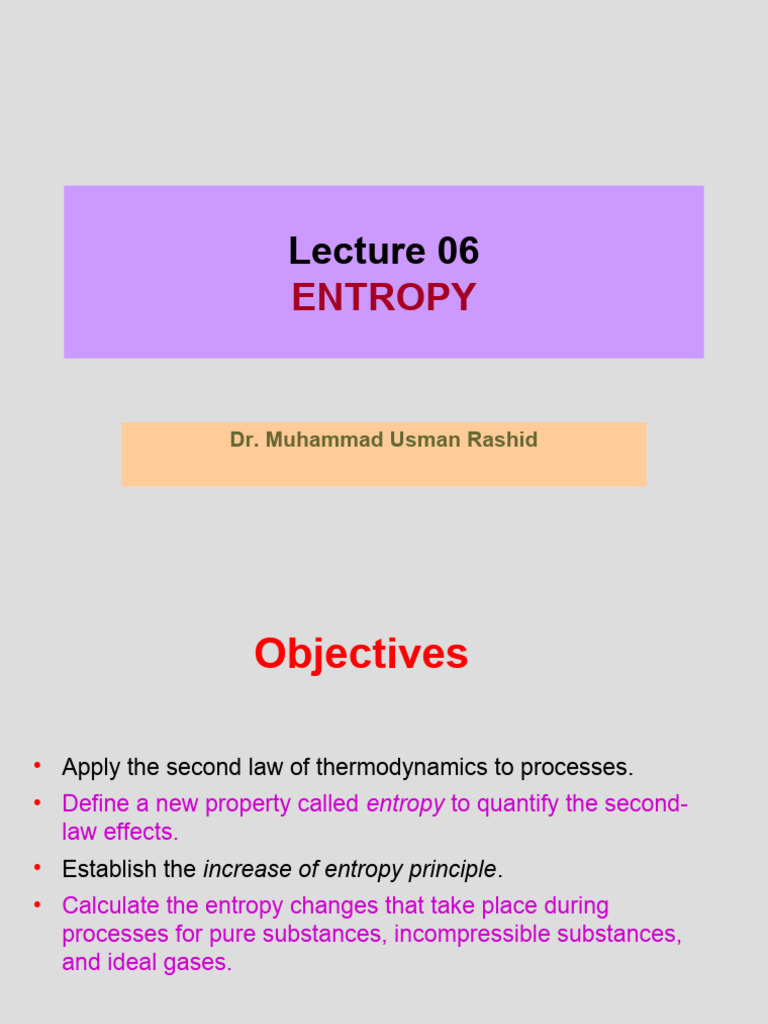 Lecture 06
ENTROPY

Dr. Muhammad Usman Rashid

Objectives

• Apply the second law of thermodynamics to processes.
• Define a new property called entropy to quantify the second-law effects.
• Establish the increase of entropy principle.
• Calculate the entropy changes that take place during processes for pure substances, incompressible substances, and ideal gases.